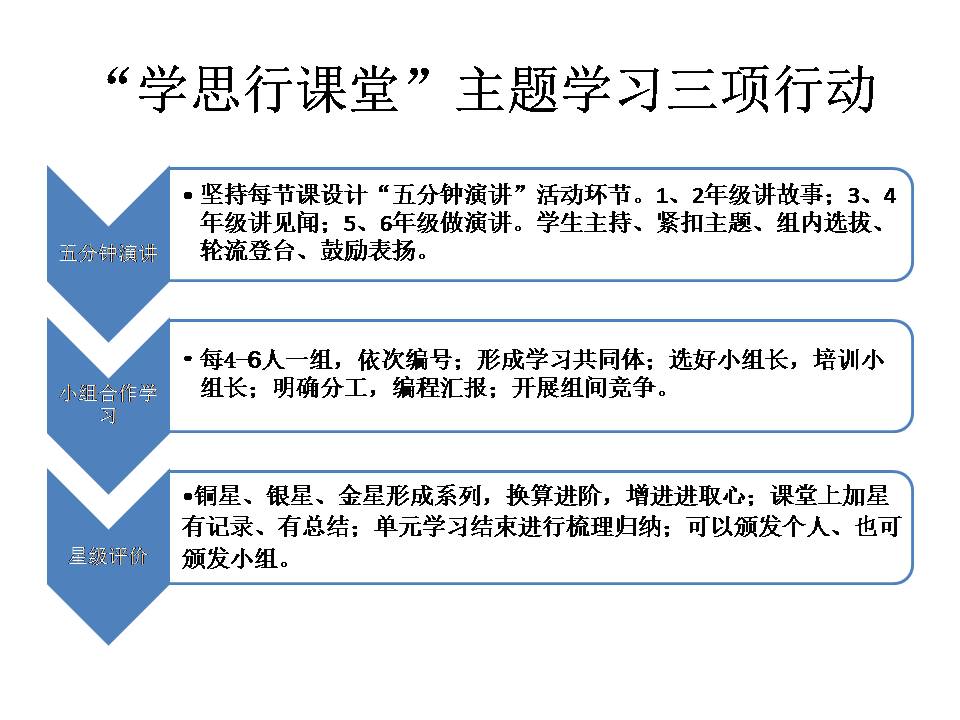 “学思行课堂”主题学习三项行动

五分钟演讲

• 坚持每节课设计“五分钟演讲”活动环节。1、2年级讲故事；3、4年级讲见闻；5、6年级做演讲。学生主持、紧扣主题、组内选拔、轮流登台、鼓励表扬。

小组合作学习

• 每4-6人一组，依次编号；形成学习共同体；选好小组长，培训小组长；明确分工，编程汇报；开展组间竞争。

星级评价

•铜星、银星、金星形成系列，换算进阶，增进进取心；课堂上加星有记录、有总结；单元学习结束进行梳理归纳；可以颁发个人、也可颁发小组。